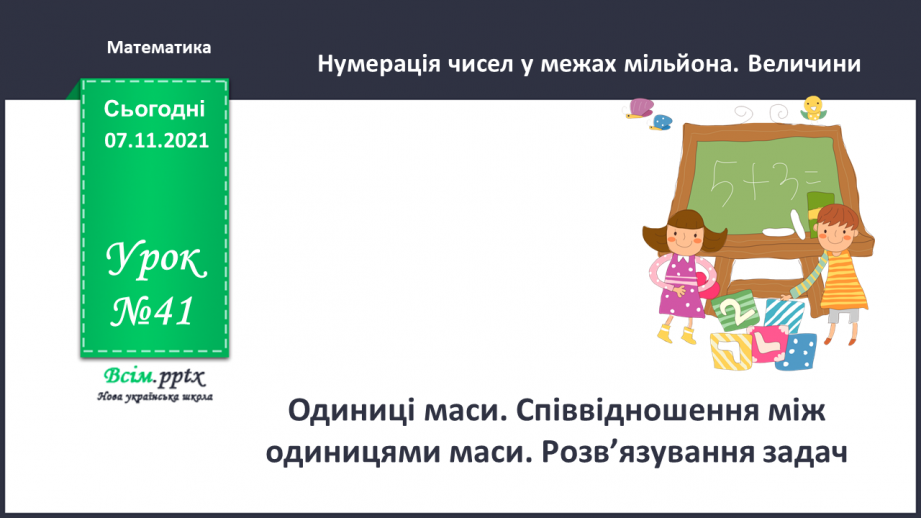 Математика

Нумерація чисел у межах мільйона. Величини

Сьогодні
07.11.2021

Урок
№41

Всім.pptx
Нова українська школа

$5+3=$

2

Одиниці маси. Співвідношення між одиницями маси. Розв’язування задач